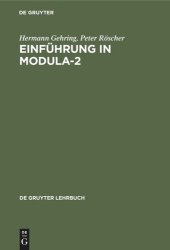 DE GRUYTER

Hermann Gehring, Peter Röscher

EINFÜHRUNG IN MODULA-2

DE GRUYTER LEHRBUCH

DE G